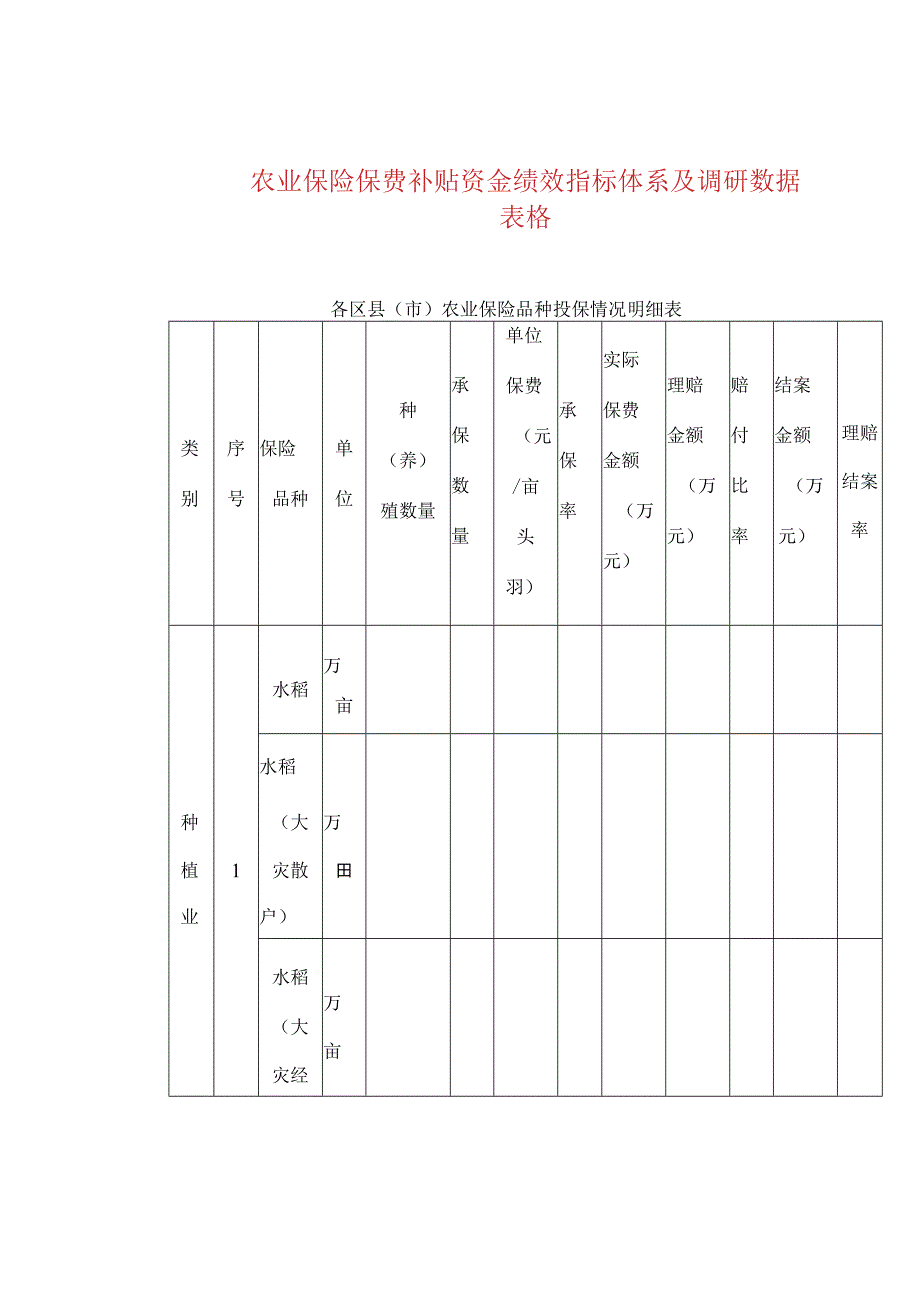 农业保险保费补贴资金绩效指标体系及调研数据表格

各区县（市）农业保险品种投保情况明细表

| 类别 | 序号 | 保险品种 | 单位 | 种（养）殖数量 | 承保数量 | 单位保费（元/亩头羽） | 承保率 | 实际保费金额（万元） | 理赔金额（万元） | 赔付比率 | 结案金额（万元） | 理赔结案率 |
|---|---|---|---|---|---|---|---|---|---|---|---|---|
| 种植业 | 1 | 水稻 | 万亩 | | | | | | | | | |
| | | 水稻（大灾散户） | 万田 | | | | | | | | | |
| | | 水稻（大灾经 | 万亩 | | | | | | | | | |